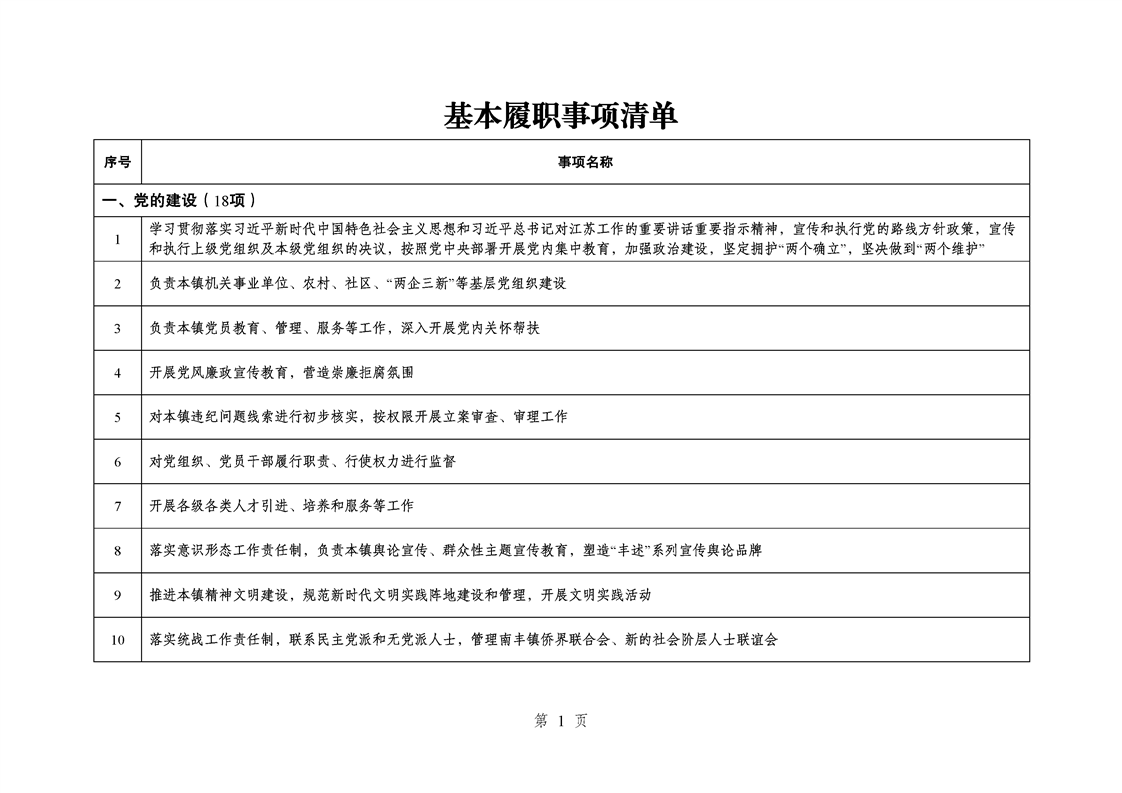 基本履职事项清单

| 序号 | 事项名称 |
|---|---|
| 一、党的建设（18项） | |
| 1 | 学习贯彻落实习近平新时代中国特色社会主义思想和习近平总书记对江苏工作的重要讲话重要指示精神，宣传和执行党的路线方针政策，宣传和执行上级党组织及本级党组织的决议，按照党中央部署开展党内集中教育，加强政治建设，坚定拥护“两个确立”，坚决做到“两个维护” |
| 2 | 负责本镇机关事业单位、农村、社区、“两企三新”等基层党组织建设 |
| 3 | 负责本镇党员教育、管理、服务等工作，深入开展党内关怀帮扶 |
| 4 | 开展党风廉政宣传教育，营造崇廉拒腐氛围 |
| 5 | 对本镇违纪问题线索进行初步核实，按权限开展立案审查、审理工作 |
| 6 | 对党组织、党员干部履行职责、行使权力进行监督 |
| 7 | 开展各级各类人才引进、培养和服务等工作 |
| 8 | 落实意识形态工作责任制，负责本镇舆论宣传、群众性主题宣传教育，塑造“丰述”系列宣传舆论品牌 |
| 9 | 推进本镇精神文明建设，规范新时代文明实践阵地建设和管理，开展文明实践活动 |
| 10 | 落实统战工作责任制，联系民主党派和无党派人士，管理南丰镇侨界联合会、新的社会阶层人士联谊会 |

第 1 页